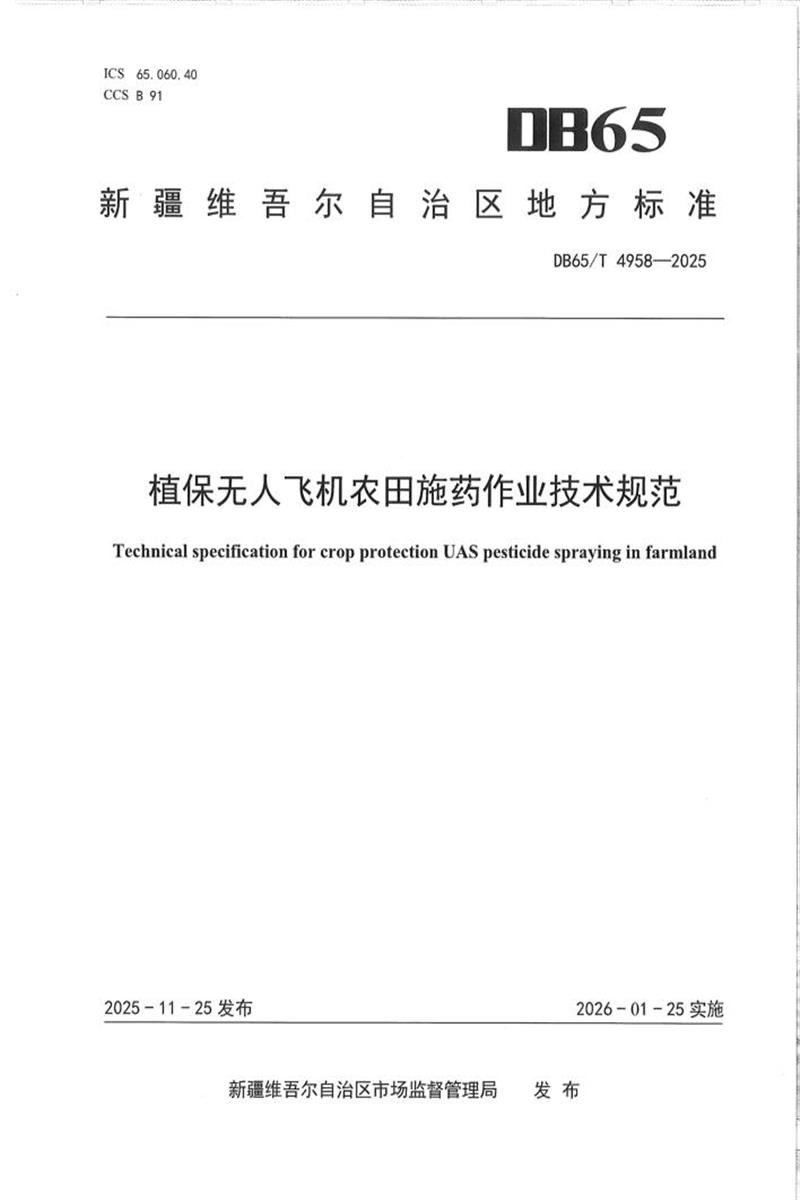 ICS 65.060.40
CCS B 91

DB65

新疆维吾尔自治区地方标准

DB65/T 4958—2025

植保无人飞机农田施药作业技术规范

Technical specification for crop protection UAS pesticide spraying in farmland

2025-11-25发布

2026-01-25实施

新疆维吾尔自治区市场监督管理局 发布